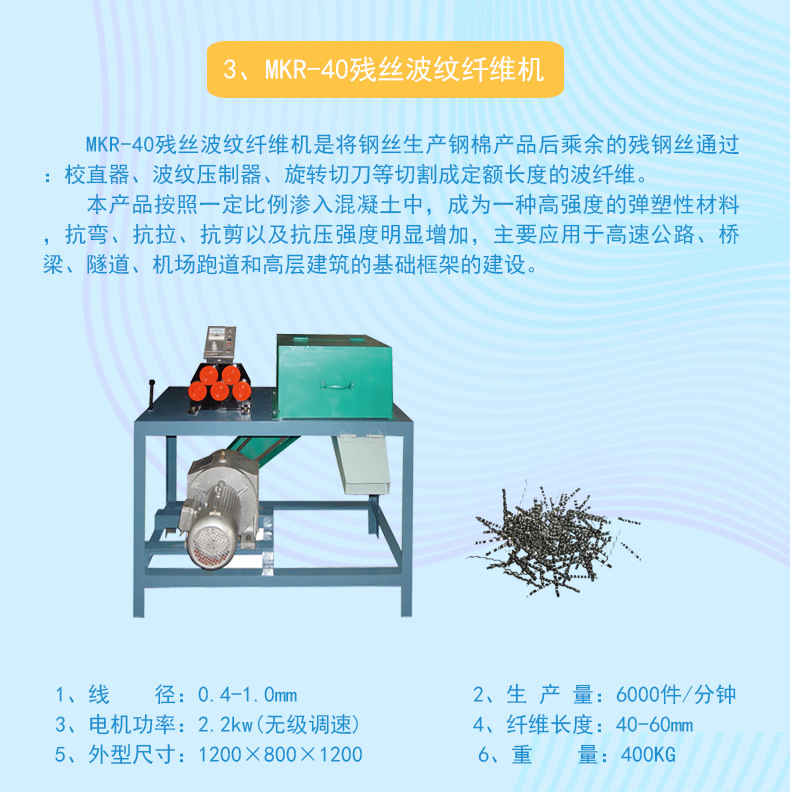 3、MKR-40残丝波纹纤维机

MKR-40残丝波纹纤维机是将钢丝生产钢棉产品后乘余的残钢丝通过：校直器、波纹压制器、旋转切刀等切割成定额长度的波纤维。

本产品按照一定比例渗入混凝土中，成为一种高强度的弹塑性材料，抗弯、抗拉、抗剪以及抗压强度明显增加，主要应用于高速公路、桥梁、隧道、机场跑道和高层建筑的基础框架的建设。

1、线　　径：0.4-1.0mm
2、生 产 量：6000件/分钟
3、电机功率：2.2kw(无级调速)
4、纤维长度：40-60mm
5、外型尺寸：1200×800×1200
6、重　　量：400KG